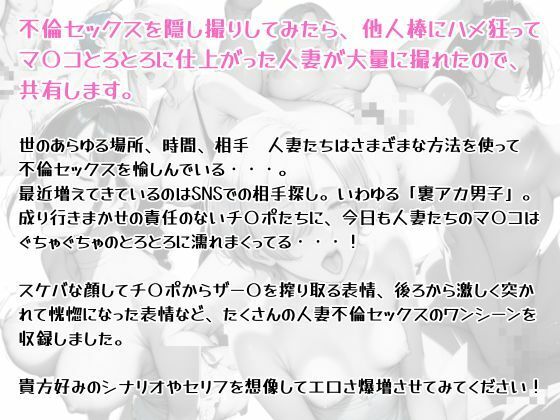 不倫セックスを隠し撮りしてみたら、他人棒にハメ狂ってマ〇コとろとろに仕上がった人妻が大量に撮れたので、共有します。

世のあらゆる場所、時間、相手　人妻たちはさまざまな方法を使って不倫セックスを愉しんでいる・・・。
最近増えてきているのはSNSでの相手探し。いわゆる「裏アカ男子」。
成り行きまかせの責任のないチ〇ポたちに、今日も人妻たちのマ〇コはぐちゃぐちゃのとろとろに濡れまくってる・・・！

スケベな顔してチ〇ポからザー〇を搾り取る表情、後ろから激しく突かれて恍惚になった表情など、たくさんの人妻不倫セックスのワンシーンを収録しました。

貴方好みのシナリオやセリフを想像してエロさ爆増させてみてください！